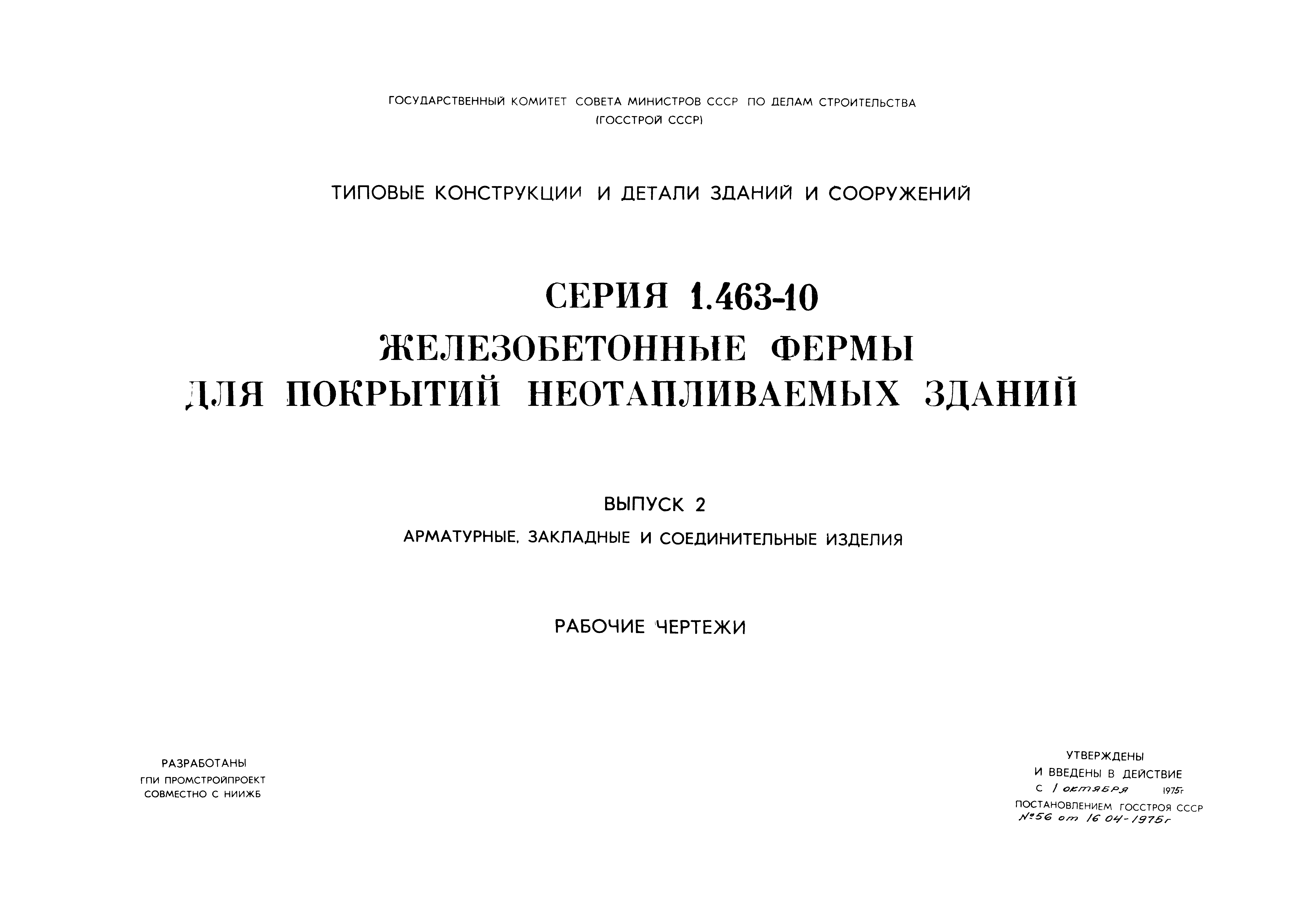 ГОСУДАРСТВЕННЫЙ КОМИТЕТ СОВЕТА МИНИСТРОВ СССР ПО ДЕЛАМ СТРОИТЕЛЬСТВА
(ГОССТРОЙ СССР)

ТИПОВЫЕ КОНСТРУКЦИИ И ДЕТАЛИ ЗДАНИЙ И СООРУЖЕНИЙ

СЕРИЯ 1.463-10
ЖЕЛЕЗОБЕТОННЫЕ ФЕРМЫ
ДЛЯ ПОКРЫТИЙ НЕОТАПЛИВАЕМЫХ ЗДАНИЙ

ВЫПУСК 2
АРМАТУРНЫЕ, ЗАКЛАДНЫЕ И СОЕДИНИТЕЛЬНЫЕ ИЗДЕЛИЯ

РАБОЧИЕ ЧЕРТЕЖИ

РАЗРАБОТАНЫ
ГПИ ПРОМСТРОЙПРОЕКТ
СОВМЕСТНО С НИИЖБ

УТВЕРЖДЕНЫ
И ВВЕДЕНЫ В ДЕЙСТВИЕ
С 1 октября 1975г
ПОСТАНОВЛЕНИЕМ ГОССТРОЯ СССР
№56 от 16 04-1975г